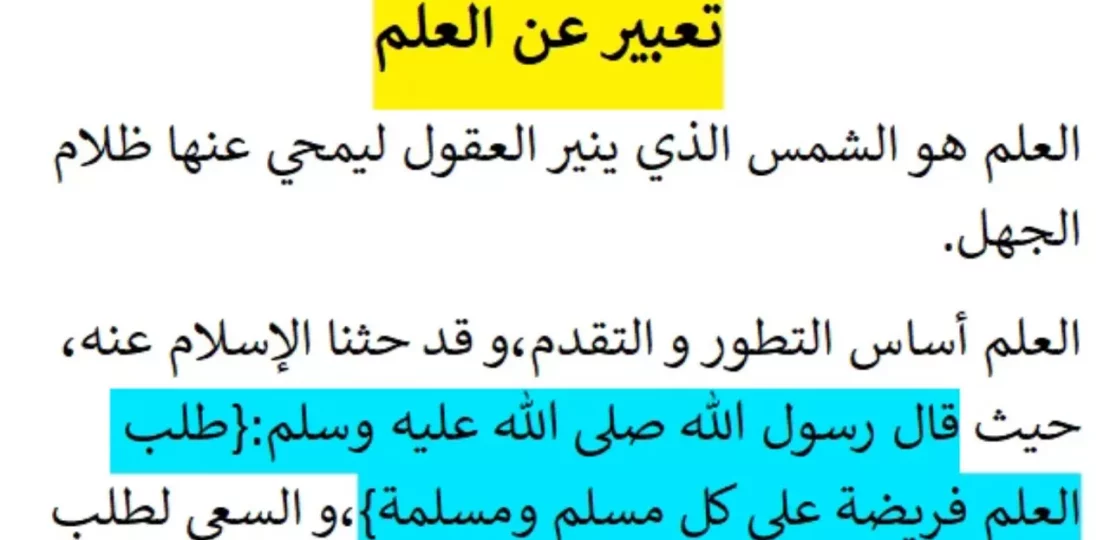 تعبير عن العلم

العلم هو الشمس الذي ينير العقول ليمحي عنها ظلام الجهل.

العلم أساس التطور و التقدم،و قد حثنا الإسلام عنه، حيث قال رسول الله صلى الله عليه وسلم:{طلب العلم فريضة على كل مسلم ومسلمة}،و السعي لطلب